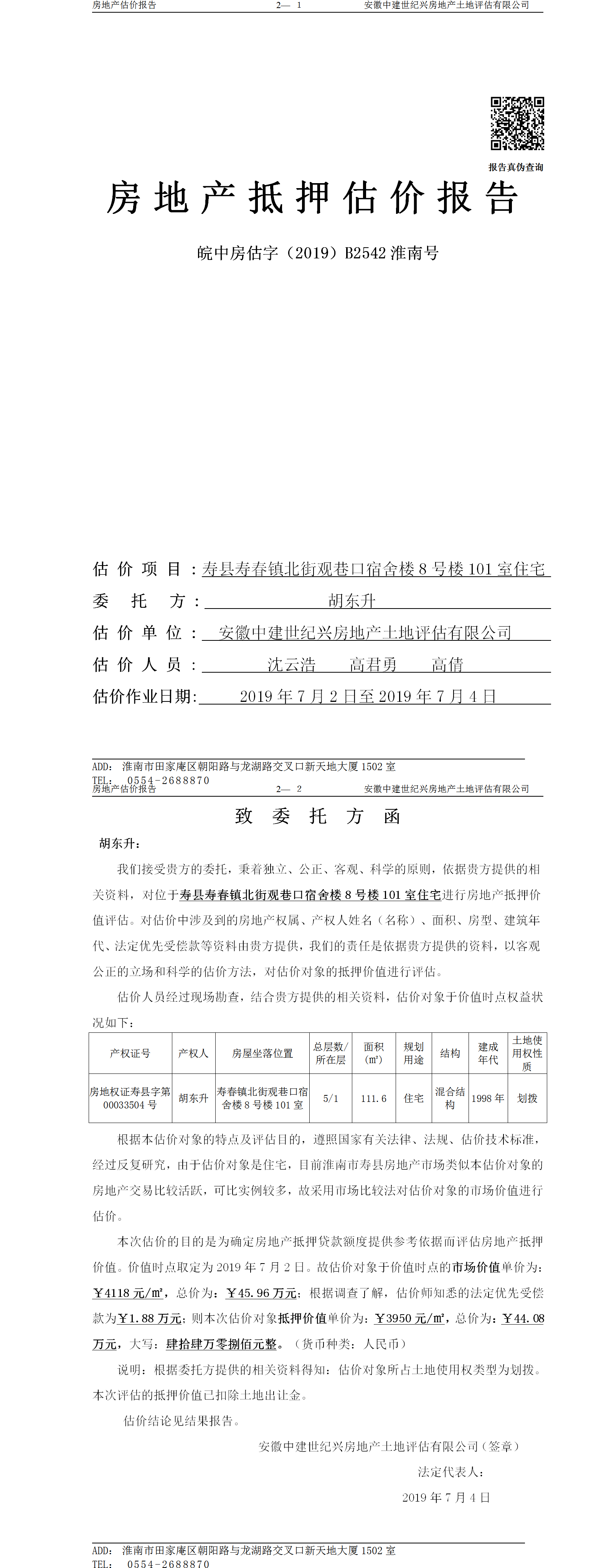 房地产估价报告 2— 1 安徽中建世纪兴房地产土地评估有限公司

报告真伪查询

房地产抵押估价报告

皖中房估字（2019）B2542 淮南号

估价项目：寿县寿春镇北街观巷口宿舍楼 8 号楼 101 室住宅

委托方：胡东升

估价单位：安徽中建世纪兴房地产土地评估有限公司

估价人员：沈云浩 高君勇 高倩

估价作业日期：2019 年 7 月 2 日至 2019 年 7 月 4 日

ADD: 淮南市田家庵区朝阳路与龙湖路交叉口新天地大厦 1502 室
TEL: 0554-2688870

房地产估价报告 2— 2 安徽中建世纪兴房地产土地评估有限公司

致委托方函

胡东升:

我们接受贵方的委托，秉着独立、公正、客观、科学的原则，依据贵方提供的相关资料，对位于寿县寿春镇北街观巷口宿舍楼 8 号楼 101 室住宅进行房地产抵押价值评估。对估价中涉及到的房地产权属、产权人姓名（名称）、面积、房型、建筑年代、法定优先受偿款等资料由贵方提供，我们的责任是依据贵方提供的资料，以客观公正的立场和科学的估价方法，对估价对象的抵押价值进行评估。

估价人员经过现场勘查，结合贵方提供的相关资料，估价对象于价值时点权益状况如下：

| 产权证号 | 产权人 | 房屋坐落位置 | 总层数/所在层 | 面积（㎡） | 规划用途 | 结构 | 建成年代 | 土地使用权性质 |
|---|---|---|---|---|---|---|---|---|
| 房地权证寿县字第 00033504 号 | 胡东升 | 寿春镇北街观巷口宿舍楼 8 号楼 101 室 | 5/1 | 111.6 | 住宅 | 混合结构 | 1998 年 | 划拨 |

根据本估价对象的特点及评估目的，遵照国家有关法律、法规、估价技术标准，经过反复研究，由于估价对象是住宅，目前淮南市寿县房地产市场类似本估价对象的房地产交易比较活跃，可比实例较多，故采用市场比较法对估价对象的市场价值进行估价。

本次估价的目的是为确定房地产抵押贷款额度提供参考依据而评估房地产抵押价值。价值时点取定为 2019 年 7 月 2 日。故估价对象于价值时点的市场价值单价为：￥4118 元/㎡，总价为：￥45.96 万元；根据调查了解，估价师知悉的法定优先受偿款为￥1.88 万元；则本次估价对象抵押价值单价为：￥3950 元/㎡，总价为：￥44.08 万元，大写：肆拾肆万零捌佰元整。（货币种类：人民币）

说明：根据委托方提供的相关资料得知：估价对象所占土地使用权类型为划拨。本次评估的抵押价值已扣除土地出让金。

估价结论见结果报告。

安徽中建世纪兴房地产土地评估有限公司（签章）

法定代表人：

2019 年 7 月 4 日

ADD: 淮南市田家庵区朝阳路与龙湖路交叉口新天地大厦 1502 室
TEL: 0554-2688870